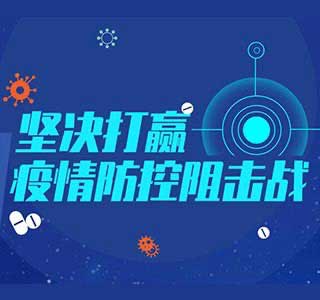 坚决打赢
疫情防控阻击战